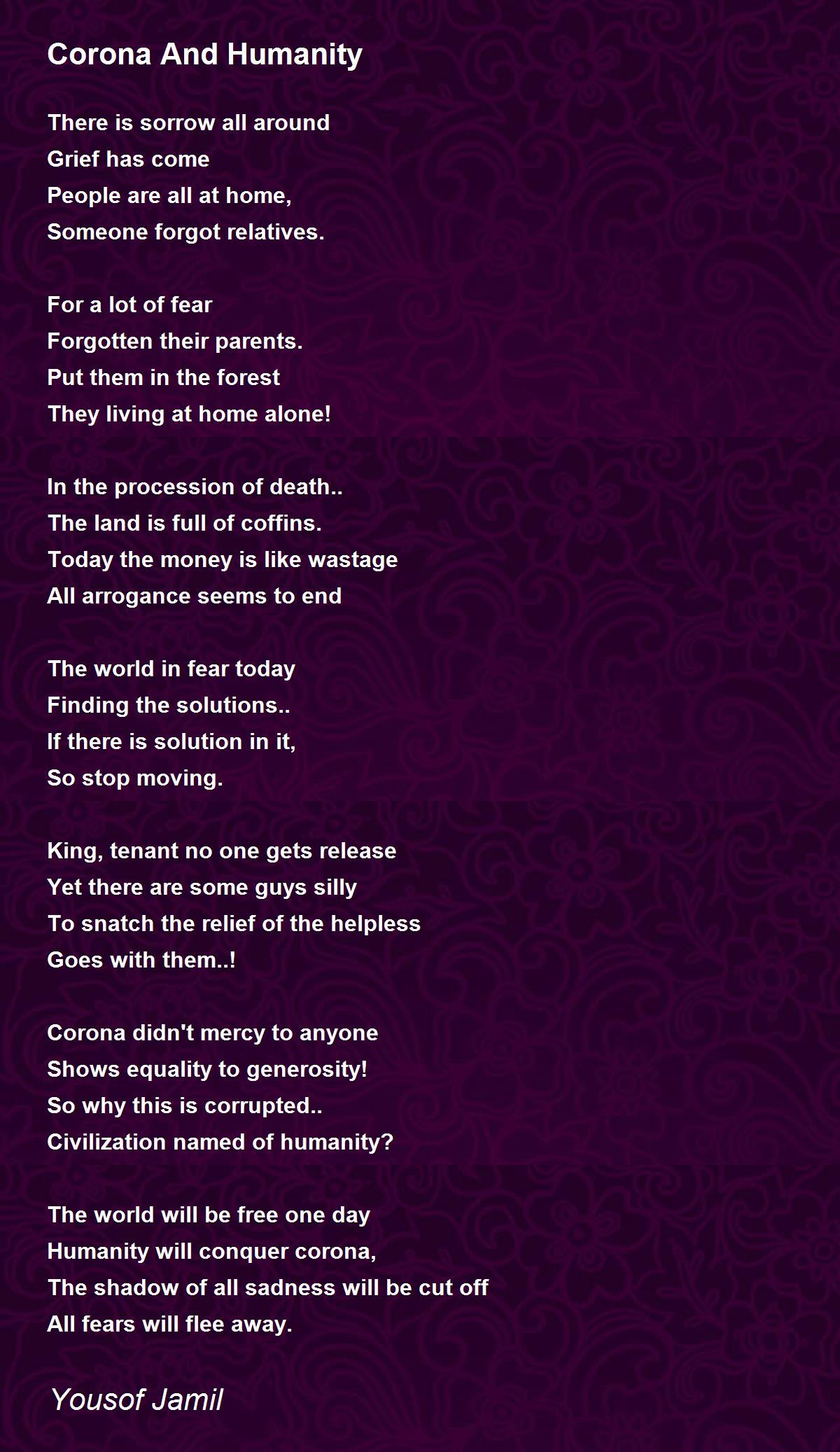 Corona And Humanity

There is sorrow all around
Grief has come
People are all at home,
Someone forgot relatives.

For a lot of fear
Forgotten their parents.
Put them in the forest
They living at home alone!

In the procession of death..
The land is full of coffins.
Today the money is like wastage
All arrogance seems to end

The world in fear today
Finding the solutions..
If there is solution in it,
So stop moving.

King, tenant no one gets release
Yet there are some guys silly
To snatch the relief of the helpless
Goes with them..!

Corona didn't mercy to anyone
Shows equality to generosity!
So why this is corrupted..
Civilization named of humanity?

The world will be free one day
Humanity will conquer corona,
The shadow of all sadness will be cut off
All fears will flee away.

Yousof Jamil